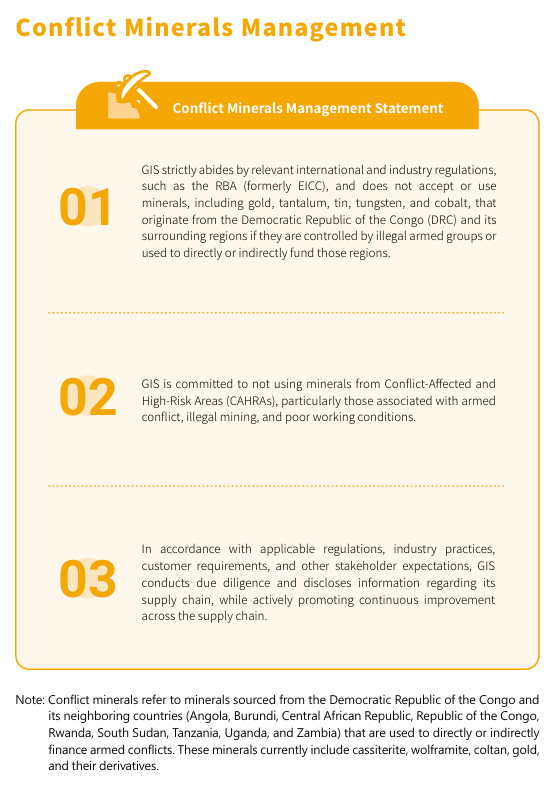 Conflict Minerals Management

Conflict Minerals Management Statement

01

GIS strictly abides by relevant international and industry regulations, such as the RBA (formerly EICC), and does not accept or use minerals, including gold, tantalum, tin, tungsten, and cobalt, that originate from the Democratic Republic of the Congo (DRC) and its surrounding regions if they are controlled by illegal armed groups or used to directly or indirectly fund those regions.

02

GIS is committed to not using minerals from Conflict-Affected and High-Risk Areas (CAHRAs), particularly those associated with armed conflict, illegal mining, and poor working conditions.

03

In accordance with applicable regulations, industry practices, customer requirements, and other stakeholder expectations, GIS conducts due diligence and discloses information regarding its supply chain, while actively promoting continuous improvement across the supply chain.

Note: Conflict minerals refer to minerals sourced from the Democratic Republic of the Congo and its neighboring countries (Angola, Burundi, Central African Republic, Republic of the Congo, Rwanda, South Sudan, Tanzania, Uganda, and Zambia) that are used to directly or indirectly finance armed conflicts. These minerals currently include cassiterite, wolframite, coltan, gold, and their derivatives.